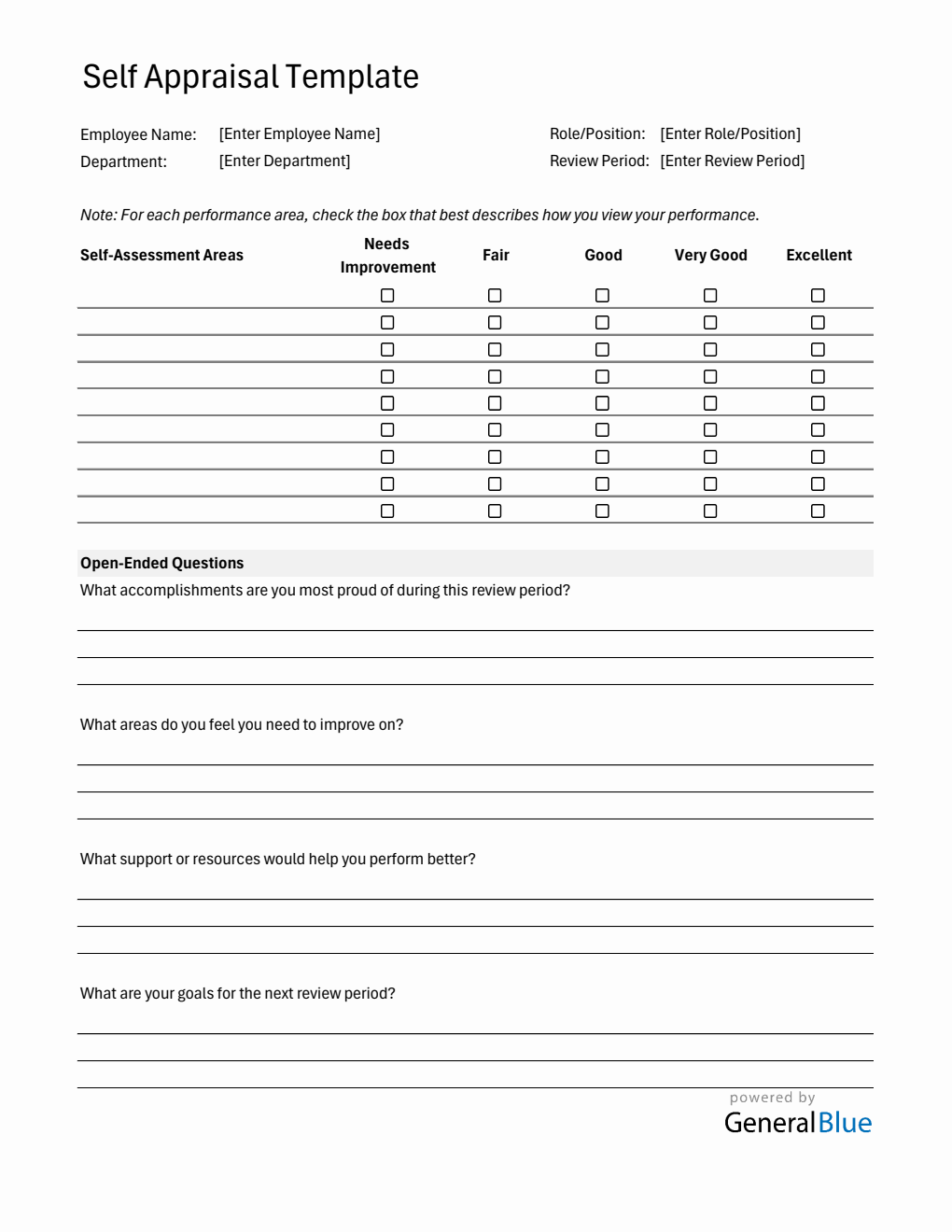 Self Appraisal Template

Employee Name: [Enter Employee Name]
Department: [Enter Department]

Role/Position: [Enter Role/Position]
Review Period: [Enter Review Period]

Note: For each performance area, check the box that best describes how you view your performance.

| Self-Assessment Areas | Needs Improvement | Fair | Good | Very Good | Excellent |
|---|---|---|---|---|---|
| | ☐ | ☐ | ☐ | ☐ | ☐ |
| | ☐ | ☐ | ☐ | ☐ | ☐ |
| | ☐ | ☐ | ☐ | ☐ | ☐ |
| | ☐ | ☐ | ☐ | ☐ | ☐ |
| | ☐ | ☐ | ☐ | ☐ | ☐ |
| | ☐ | ☐ | ☐ | ☐ | ☐ |
| | ☐ | ☐ | ☐ | ☐ | ☐ |
| | ☐ | ☐ | ☐ | ☐ | ☐ |
| | ☐ | ☐ | ☐ | ☐ | ☐ |

Open-Ended Questions

What accomplishments are you most proud of during this review period?

What areas do you feel you need to improve on?

What support or resources would help you perform better?

What are your goals for the next review period?

powered by
GeneralBlue